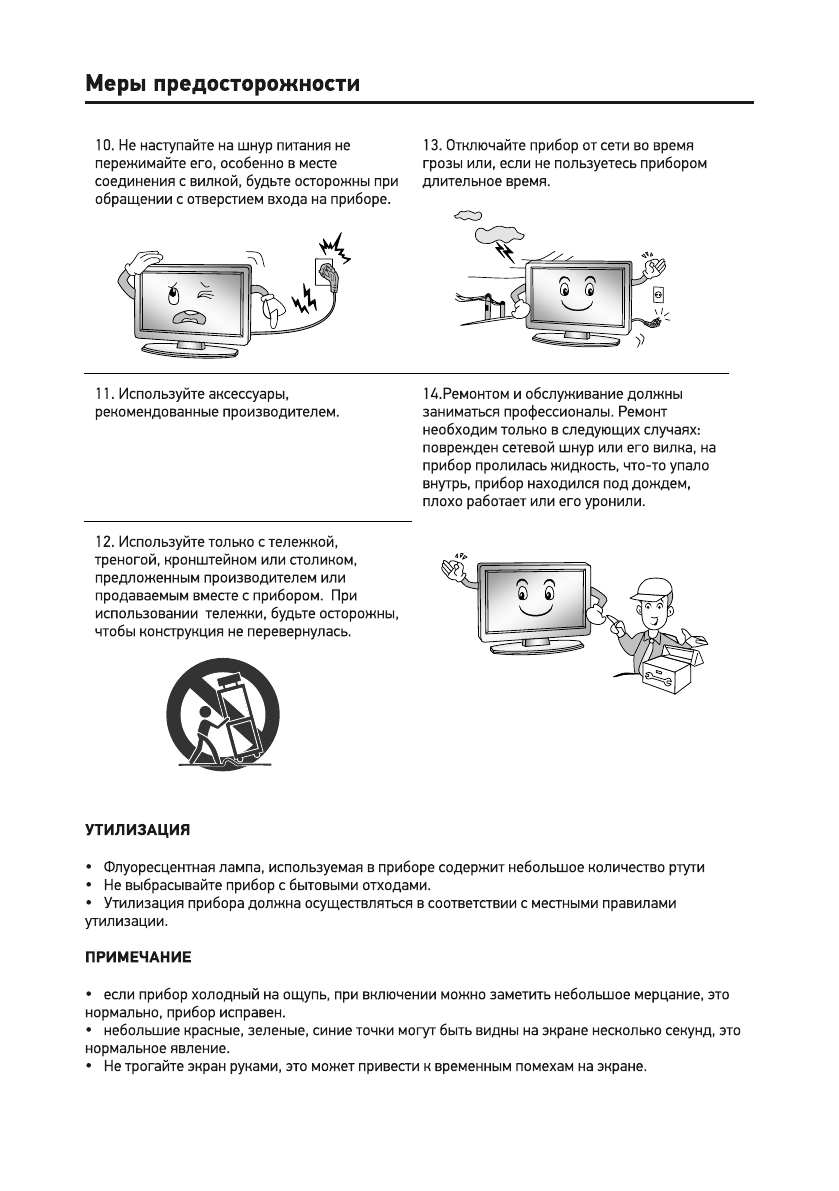 Меры предосторожности

10. Не наступайте на шнур питания не пережимайте его, особенно в месте соединения с вилкой, будьте осторожны при обращении с отверстием входа на приборе.

11. Используйте аксессуары, рекомендованные производителем.

12. Используйте только с тележкой, треногой, кронштейном или столиком, предложенным производителем или продаваемым вместе с прибором. При использовании тележки, будьте осторожны, чтобы конструкция не перевернулась.

13. Отключайте прибор от сети во время грозы или, если не пользуетесь прибором длительное время.

14.Ремонтом и обслуживание должны заниматься профессионалы. Ремонт необходим только в следующих случаях: поврежден сетевой шнур или его вилка, на прибор пролилась жидкость, что-то упало внутрь, прибор находился под дождем, плохо работает или его уронили.

УТИЛИЗАЦИЯ

• Флуоресцентная лампа, используемая в приборе содержит небольшое количество ртути
• Не выбрасывайте прибор с бытовыми отходами.
• Утилизация прибора должна осуществляться в соответствии с местными правилами утилизации.

ПРИМЕЧАНИЕ

• если прибор холодный на ощупь, при включении можно заметить небольшое мерцание, это нормально, прибор исправен.
• небольшие красные, зеленые, синие точки могут быть видны на экране несколько секунд, это нормальное явление.
• Не трогайте экран руками, это может привести к временным помехам на экране.